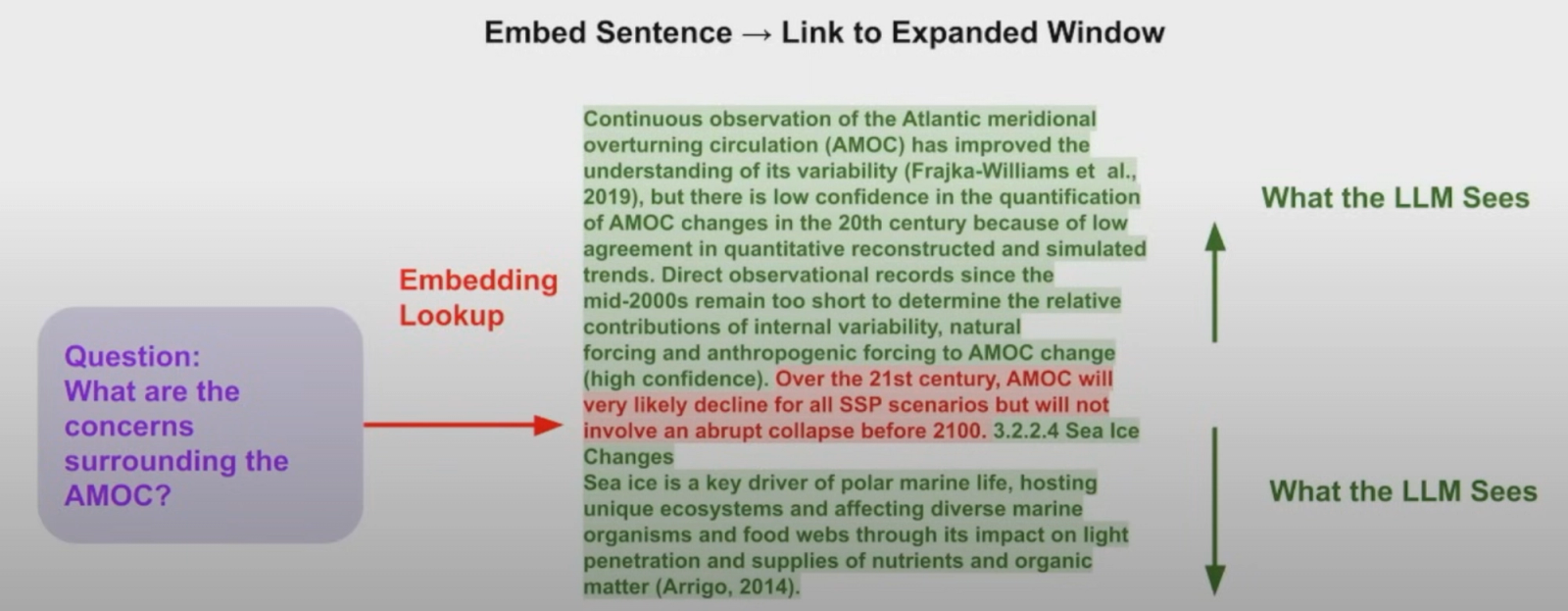 Embed Sentence → Link to Expanded Window

Question:
What are the concerns surrounding the AMOC?

Embedding Lookup

Continuous observation of the Atlantic meridional overturning circulation (AMOC) has improved the understanding of its variability (Frajka-Williams et al., 2019), but there is low confidence in the quantification of AMOC changes in the 20th century because of low agreement in quantitative reconstructed and simulated trends. Direct observational records since the mid-2000s remain too short to determine the relative contributions of internal variability, natural forcing and anthropogenic forcing to AMOC change (high confidence). Over the 21st century, AMOC will very likely decline for all SSP scenarios but will not involve an abrupt collapse before 2100. 3.2.2.4 Sea Ice Changes
Sea ice is a key driver of polar marine life, hosting unique ecosystems and affecting diverse marine organisms and food webs through its impact on light penetration and supplies of nutrients and organic matter (Arrigo, 2014).

What the LLM Sees

What the LLM Sees